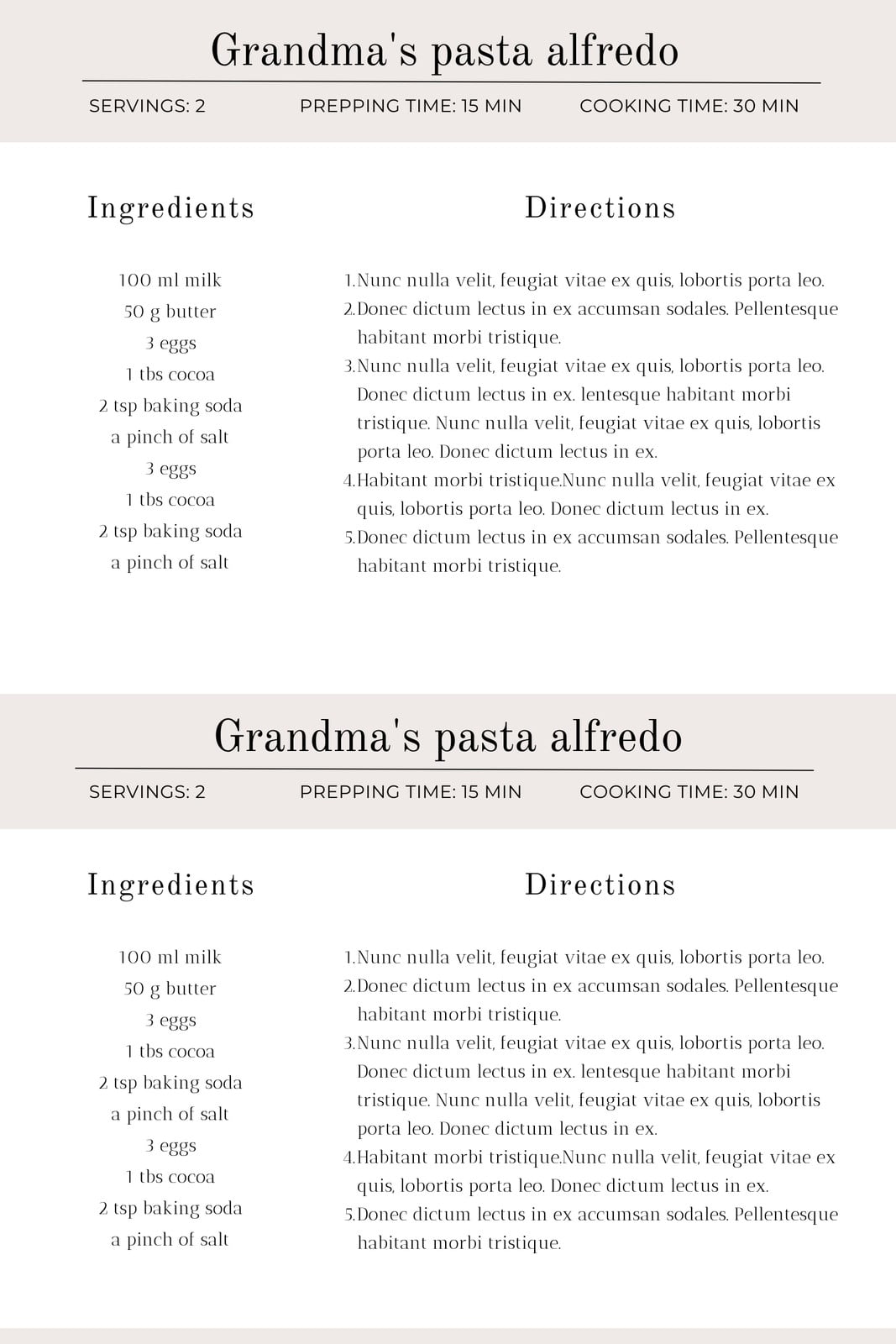 Grandma's pasta alfredo

SERVINGS: 2

PREPPING TIME: 15 MIN

COOKING TIME: 30 MIN

Ingredients

100 ml milk
50 g butter
3 eggs
1 tbs cocoa
2 tsp baking soda
a pinch of salt
3 eggs
1 tbs cocoa
2 tsp baking soda
a pinch of salt

Directions

1. Nunc nulla velit, feugiat vitae ex quis, lobortis porta leo.
2. Donec dictum lectus in ex accumsan sodales. Pellentesque habitant morbi tristique.
3. Nunc nulla velit, feugiat vitae ex quis, lobortis porta leo. Donec dictum lectus in ex. lentesque habitant morbi tristique. Nunc nulla velit, feugiat vitae ex quis, lobortis porta leo. Donec dictum lectus in ex.
4. Habitant morbi tristique.Nunc nulla velit, feugiat vitae ex quis, lobortis porta leo. Donec dictum lectus in ex.
5. Donec dictum lectus in ex accumsan sodales. Pellentesque habitant morbi tristique.

Grandma's pasta alfredo

SERVINGS: 2

PREPPING TIME: 15 MIN

COOKING TIME: 30 MIN

Ingredients

100 ml milk
50 g butter
3 eggs
1 tbs cocoa
2 tsp baking soda
a pinch of salt
3 eggs
1 tbs cocoa
2 tsp baking soda
a pinch of salt

Directions

1. Nunc nulla velit, feugiat vitae ex quis, lobortis porta leo.
2. Donec dictum lectus in ex accumsan sodales. Pellentesque habitant morbi tristique.
3. Nunc nulla velit, feugiat vitae ex quis, lobortis porta leo. Donec dictum lectus in ex. lentesque habitant morbi tristique. Nunc nulla velit, feugiat vitae ex quis, lobortis porta leo. Donec dictum lectus in ex.
4. Habitant morbi tristique.Nunc nulla velit, feugiat vitae ex quis, lobortis porta leo. Donec dictum lectus in ex.
5. Donec dictum lectus in ex accumsan sodales. Pellentesque habitant morbi tristique.